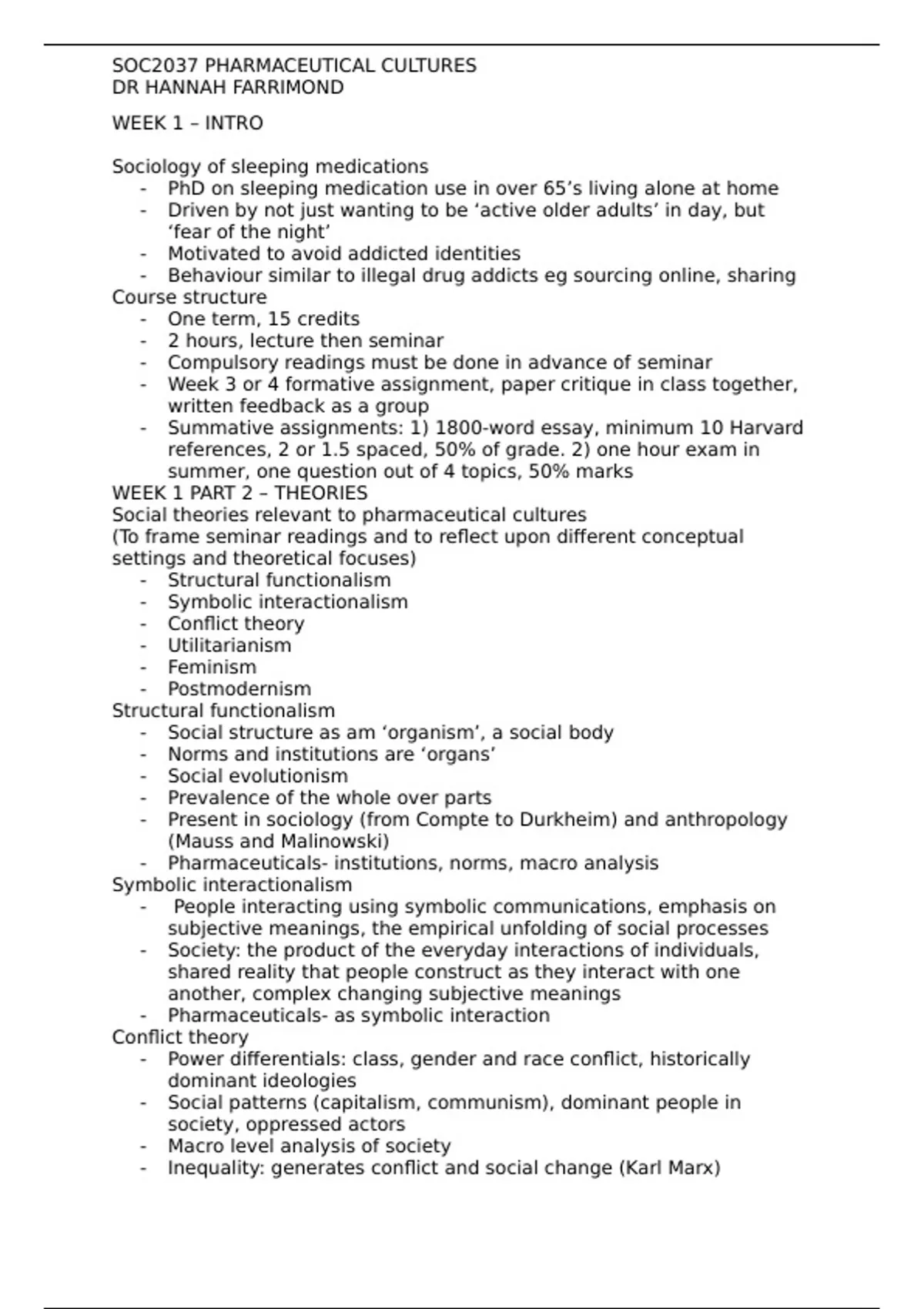 SOC2037 PHARMACEUTICAL CULTURES
DR HANNAH FARRIMOND

WEEK 1 – INTRO

Sociology of sleeping medications
- PhD on sleeping medication use in over 65’s living alone at home
- Driven by not just wanting to be ‘active older adults’ in day, but ‘fear of the night’
- Motivated to avoid addicted identities
- Behaviour similar to illegal drug addicts eg sourcing online, sharing

Course structure
- One term, 15 credits
- 2 hours, lecture then seminar
- Compulsory readings must be done in advance of seminar
- Week 3 or 4 formative assignment, paper critique in class together, written feedback as a group
- Summative assignments: 1) 1800-word essay, minimum 10 Harvard references, 2 or 1.5 spaced, 50% of grade. 2) one hour exam in summer, one question out of 4 topics, 50% marks

WEEK 1 PART 2 – THEORIES
Social theories relevant to pharmaceutical cultures
(To frame seminar readings and to reflect upon different conceptual settings and theoretical focuses)
- Structural functionalism
- Symbolic interactionalism
- Conflict theory
- Utilitarianism
- Feminism
- Postmodernism

Structural functionalism
- Social structure as am ‘organism’, a social body
- Norms and institutions are ‘organs’
- Social evolutionism
- Prevalence of the whole over parts
- Present in sociology (from Compte to Durkheim) and anthropology (Mauss and Malinowski)
- Pharmaceuticals- institutions, norms, macro analysis

Symbolic interactionalism
- People interacting using symbolic communications, emphasis on subjective meanings, the empirical unfolding of social processes
- Society: the product of the everyday interactions of individuals, shared reality that people construct as they interact with one another, complex changing subjective meanings
- Pharmaceuticals- as symbolic interaction

Conflict theory
- Power differentials: class, gender and race conflict, historically dominant ideologies
- Social patterns (capitalism, communism), dominant people in society, oppressed actors
- Macro level analysis of society
- Inequality: generates conflict and social change (Karl Marx)